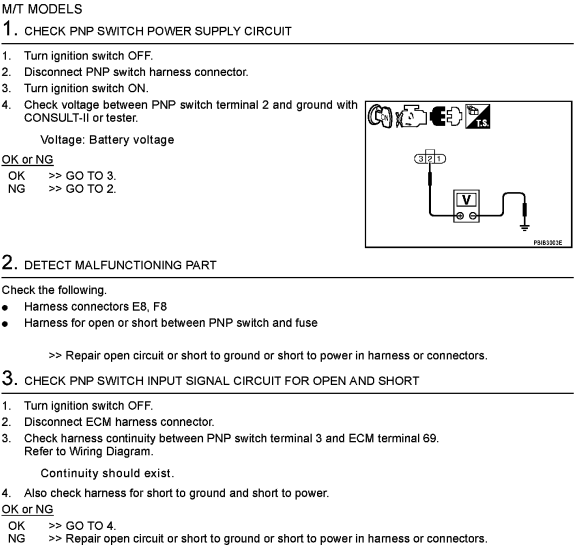 M/T MODELS

1. CHECK PNP SWITCH POWER SUPPLY CIRCUIT

1. Turn ignition switch OFF.
2. Disconnect PNP switch harness connector.
3. Turn ignition switch ON.
4. Check voltage between PNP switch terminal 2 and ground with CONSULT-II or tester.

Voltage: Battery voltage

OK or NG
OK >> GO TO 3.
NG >> GO TO 2.

ON

T.S.

3 2 1

V

PBIB3003E

2. DETECT MALFUNCTIONING PART

Check the following.
● Harness connectors E8, F8
● Harness for open or short between PNP switch and fuse

>> Repair open circuit or short to ground or short to power in harness or connectors.

3. CHECK PNP SWITCH INPUT SIGNAL CIRCUIT FOR OPEN AND SHORT

1. Turn ignition switch OFF.
2. Disconnect ECM harness connector.
3. Check harness continuity between PNP switch terminal 3 and ECM terminal 69. Refer to Wiring Diagram.

Continuity should exist.

4. Also check harness for short to ground and short to power.

OK or NG
OK >> GO TO 4.
NG >> Repair open circuit or short to ground or short to power in harness or connectors.